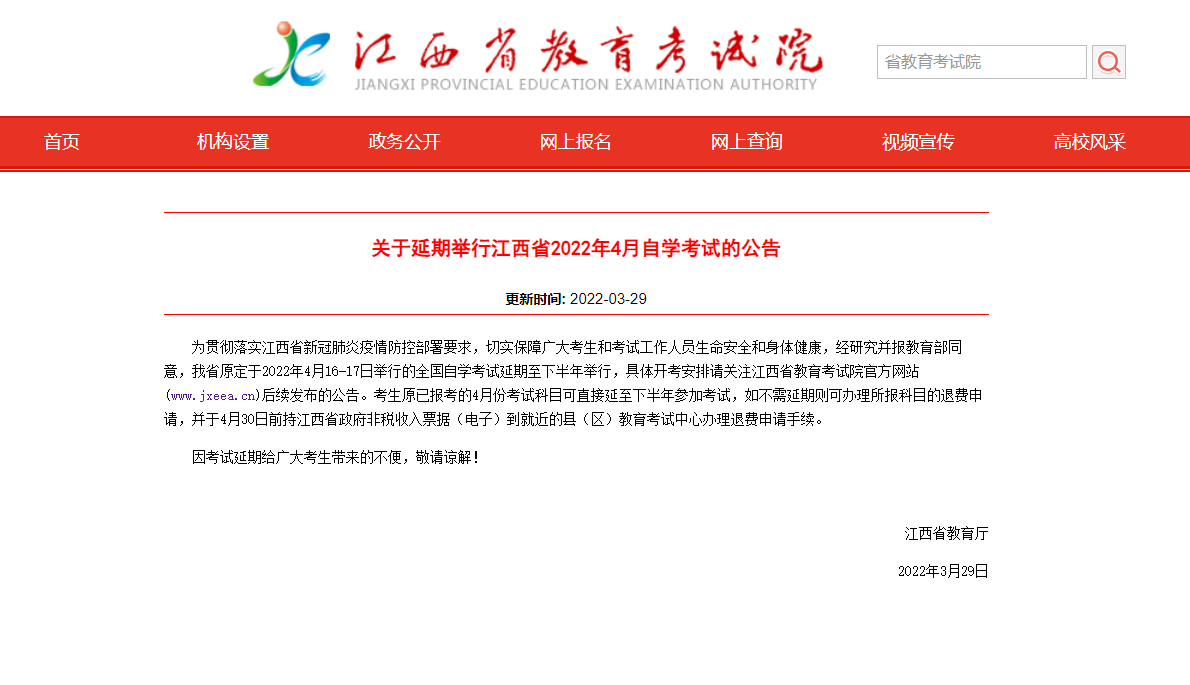 江西省教育考试院
JIANGXI PROVINCIAL EDUCATION EXAMINATION AUTHORITY

省教育考试院

首页 机构设置 政务公开 网上报名 网上查询 视频宣传 高校风采

关于延期举行江西省2022年4月自学考试的公告

更新时间: 2022-03-29

为贯彻落实江西省新冠肺炎疫情防控部署要求，切实保障广大考生和考试工作人员生命安全和身体健康，经研究并报教育部同意，我省原定于2022年4月16-17日举行的全国自学考试延期至下半年举行，具体开考安排请关注江西省教育考试院官方网站(www.jxeea.cn)后续发布的公告。考生原已报考的4月份考试科目可直接延至下半年参加考试，如不需延期则可办理所报科目的退费申请，并于4月30日前持江西省政府非税收入票据（电子）到就近的县（区）教育考试中心办理退费申请手续。

因考试延期给广大考生带来的不便，敬请谅解！

江西省教育厅

2022年3月29日